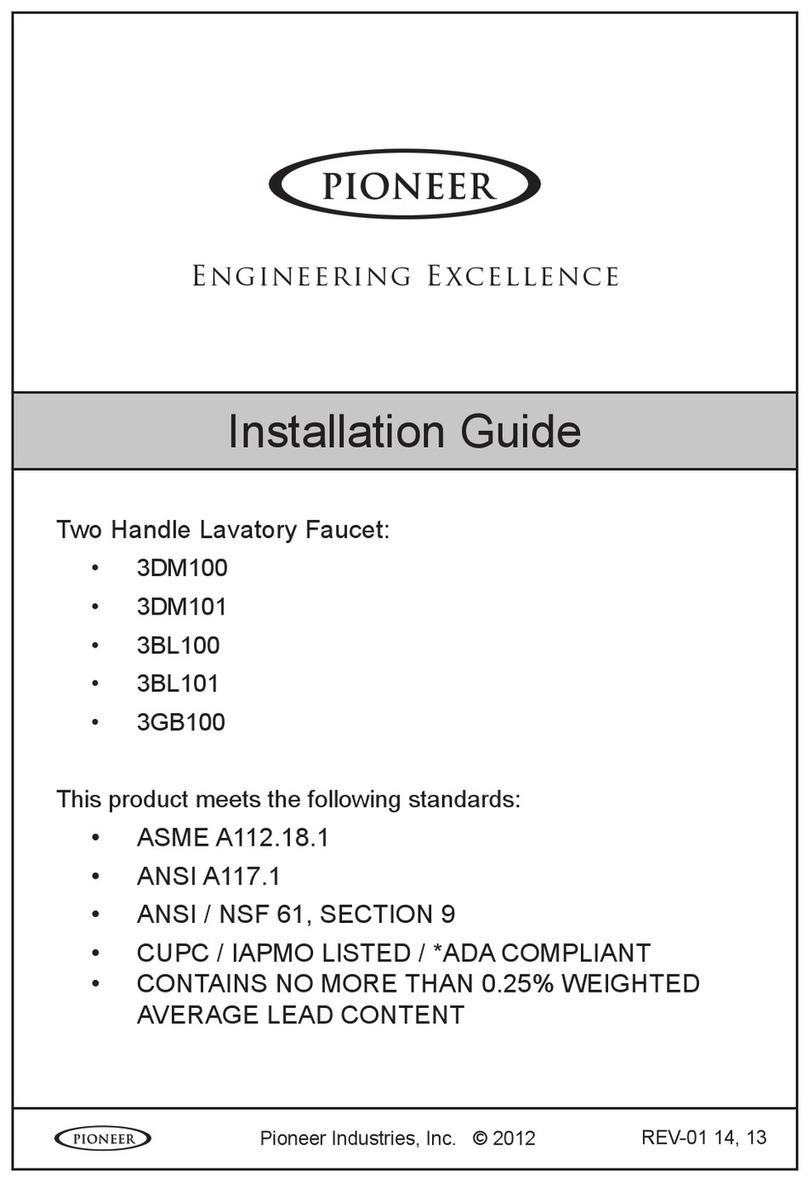 PIONEER

ENGINEERING EXCELLENCE

Installation Guide

Two Handle Lavatory Faucet:
• 3DM100
• 3DM101
• 3BL100
• 3BL101
• 3GB100

This product meets the following standards:
• ASME A112.18.1
• ANSI A117.1
• ANSI / NSF 61, SECTION 9
• CUPC / IAPMO LISTED / *ADA COMPLIANT
• CONTAINS NO MORE THAN 0.25% WEIGHTED AVERAGE LEAD CONTENT

PIONEER Pioneer Industries, Inc. © 2012 REV-01 14, 13